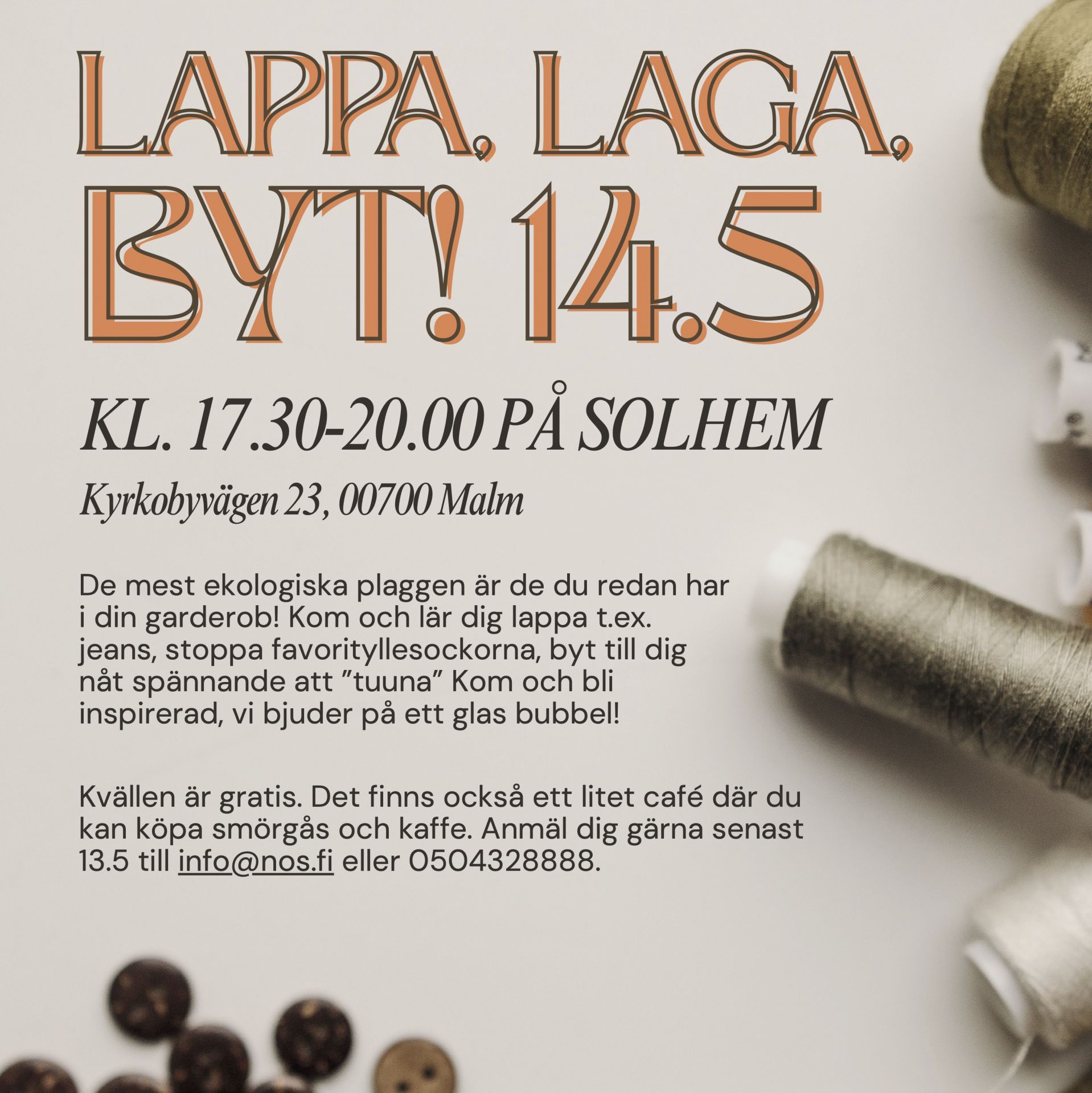 LAPPA, LAGA, BYT! 14.5

KL. 17.30-20.00 PÅ SOLHEM

Kyrkobyvägen 23, 00700 Malm

De mest ekologiska plaggen är de du redan har i din garderob! Kom och lär dig lappa t.ex. jeans, stoppa favorityllesockorna, byt till dig nåt spännande att ”tuuna” Kom och bli inspirerad, vi bjuder på ett glas bubbel!

Kvällen är gratis. Det finns också ett litet café där du kan köpa smörgås och kaffe. Anmäl dig gärna senast 13.5 till info@nos.fi eller 0504328888.